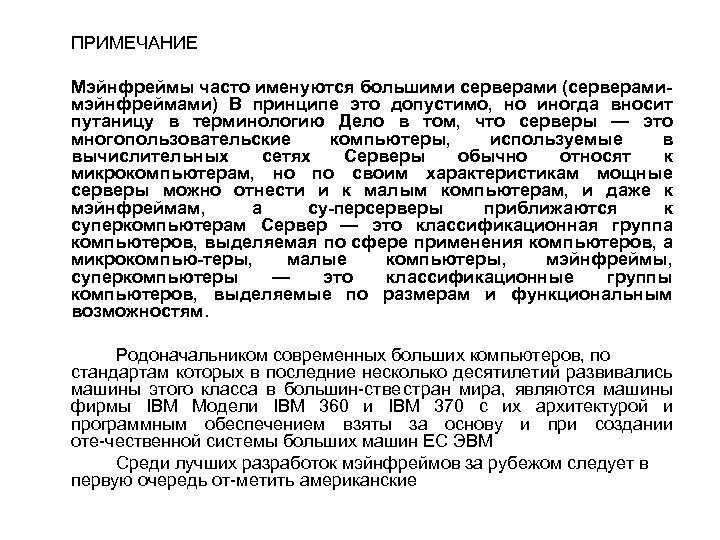 ПРИМЕЧАНИЕ

Мэйнфреймы часто именуются большими серверами (серверами-мэйнфреймами) В принципе это допустимо, но иногда вносит путаницу в терминологию Дело в том, что серверы — это многопользовательские компьютеры, используемые в вычислительных сетях Серверы обычно относят к микрокомпьютерам, но по своим характеристикам мощные серверы можно отнести и к малым компьютерам, и даже к мэйнфреймам, а су-персерверы приближаются к суперкомпьютерам Сервер — это классификационная группа компьютеров, выделяемая по сфере применения компьютеров, а микрокомпью-теры, малые компьютеры, мэйнфреймы, суперкомпьютеры — это классификационные группы компьютеров, выделяемые по размерам и функциональным возможностям.

Родоначальником современных больших компьютеров, по стандартам которых в последние несколько десятилетий развивались машины этого класса в большин-ствестран мира, являются машины фирмы IBM Модели IBM 360 и IBM 370 с их архитектурой и программным обеспечением взяты за основу и при создании оте-чественной системы больших машин ЕС ЭВМ

Среди лучших разработок мэйнфреймов за рубежом следует в первую очередь от-метить американские